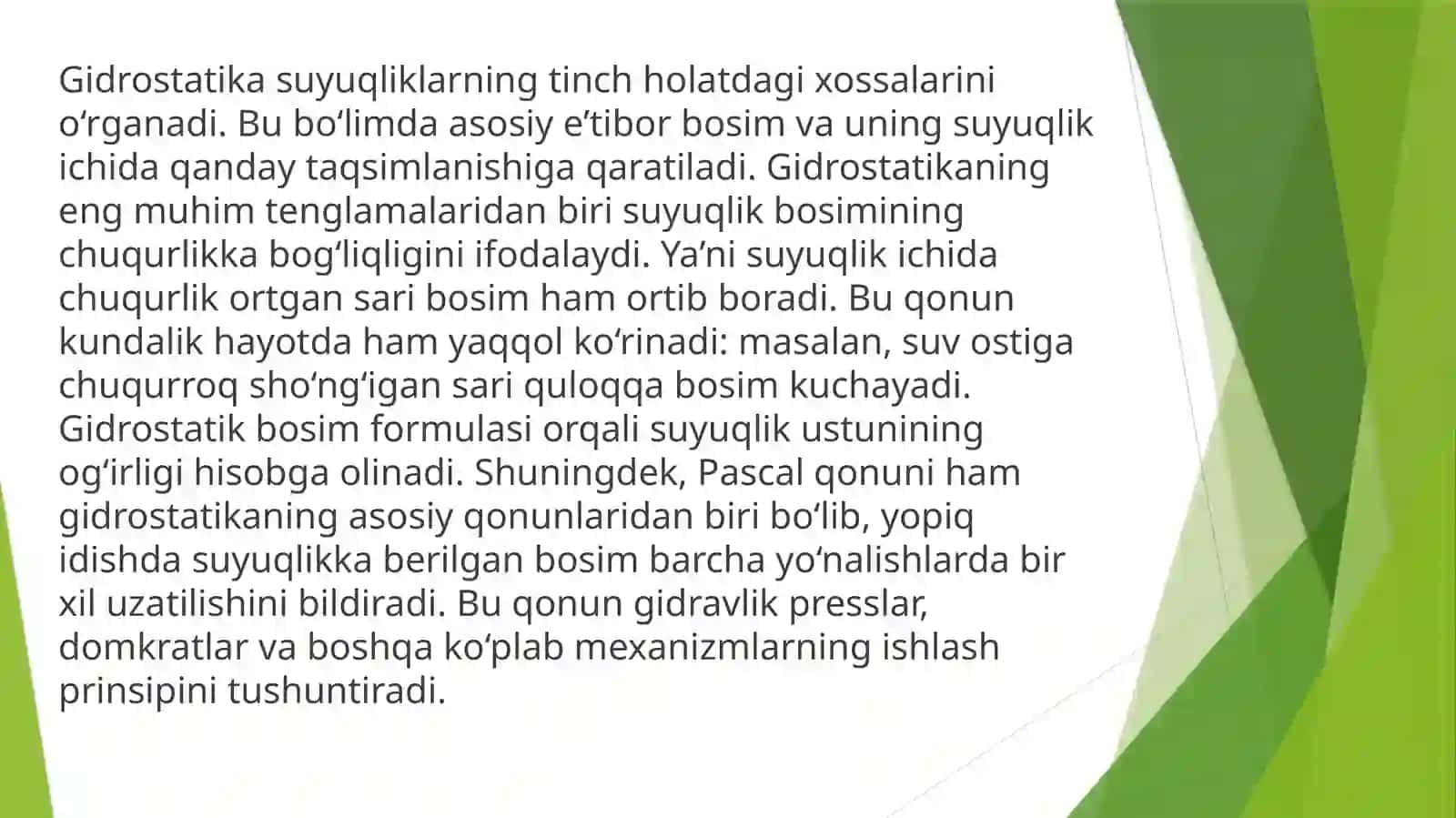 Gidrostatika suyuqliklarning tinch holatdagi xossalarini oʻrganadi. Bu boʻlimda asosiy eʼtibor bosim va uning suyuqlik ichida qanday taqsimlanishiga qaratiladi. Gidrostatikaning eng muhim tenglamalaridan biri suyuqlik bosimining chuqurlikka bogʻliqligini ifodalaydi. Yaʼni suyuqlik ichida chuqurlik ortgan sari bosim ham ortib boradi. Bu qonun kundalik hayotda ham yaqqol koʻrinadi: masalan, suv ostiga chuqurroq shoʻngʻigan sari quloqqa bosim kuchayadi. Gidrostatik bosim formulasi orqali suyuqlik ustunining ogʻirligi hisobga olinadi. Shuningdek, Pascal qonuni ham gidrostatikaning asosiy qonunlaridan biri boʻlib, yopiq idishda suyuqlikka berilgan bosim barcha yoʻnalishlarda bir xil uzatilishini bildiradi. Bu qonun gidravlik presslar, domkratlar va boshqa koʻplab mexanizmlarning ishlash prinsipini tushuntiradi.